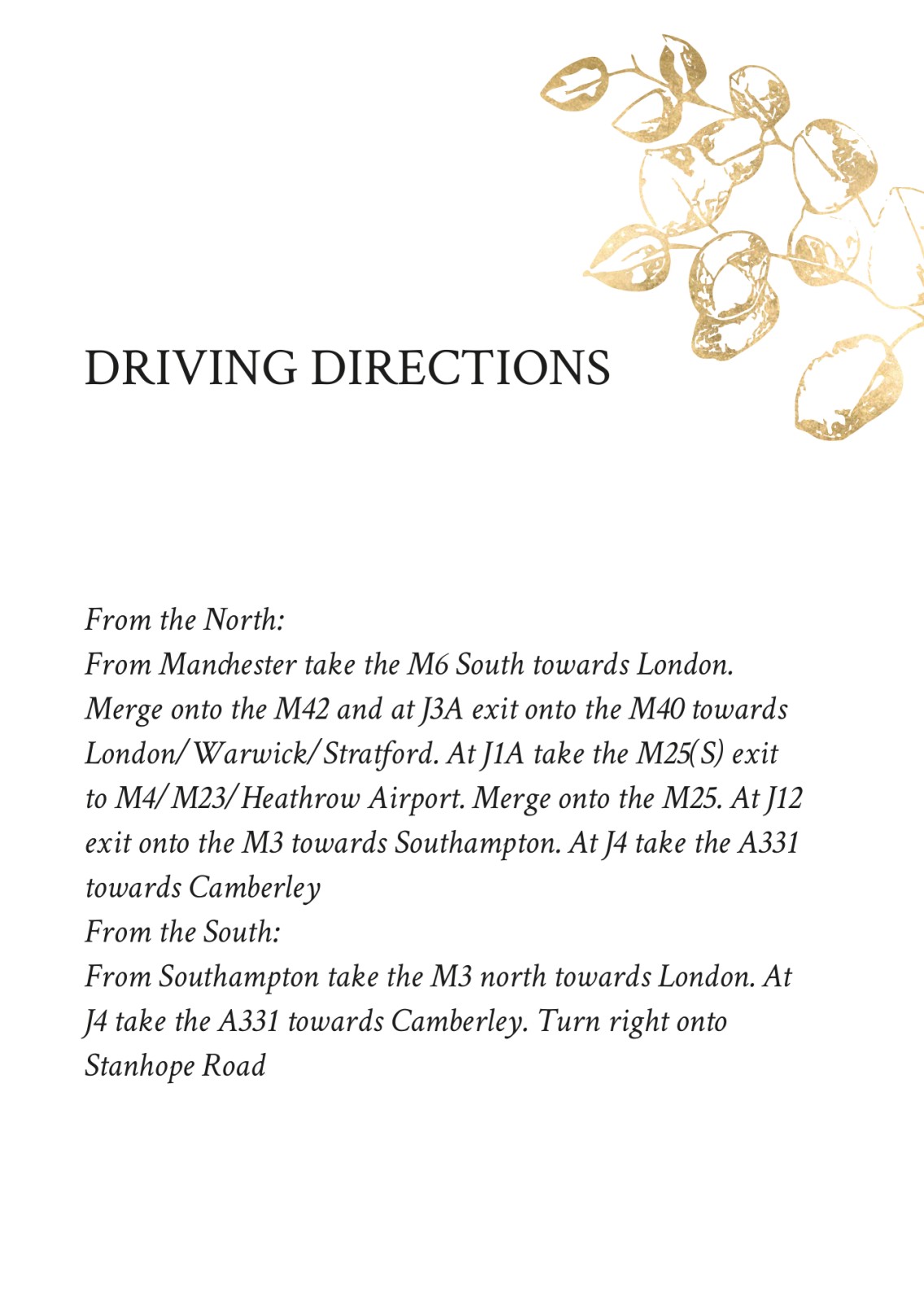 DRIVING DIRECTIONS

From the North:
From Manchester take the M6 South towards London. Merge onto the M42 and at J3A exit onto the M40 towards London/Warwick/Stratford. At J1A take the M25(S) exit to M4/M23/Heathrow Airport. Merge onto the M25. At J12 exit onto the M3 towards Southampton. At J4 take the A331 towards Camberley
From the South:
From Southampton take the M3 north towards London. At J4 take the A331 towards Camberley. Turn right onto Stanhope Road